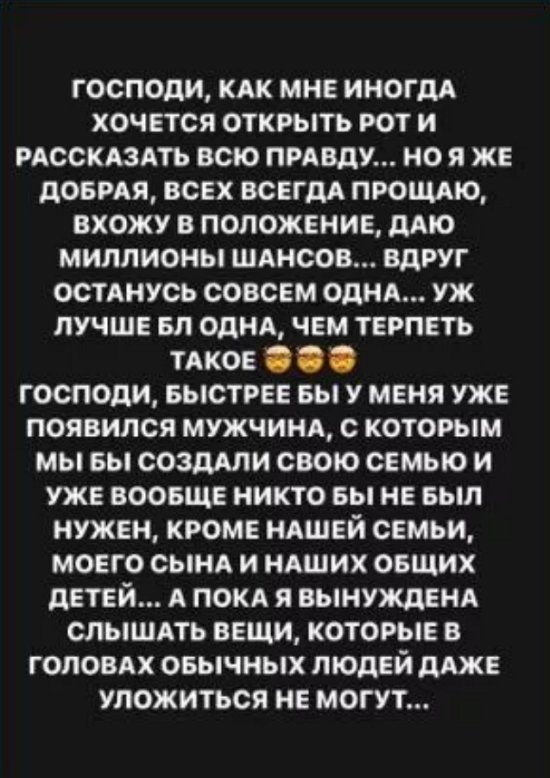 ГОСПОДИ, КАК МНЕ ИНОГДА ХОЧЕТСЯ ОТКРЫТЬ РОТ И РАССКАЗАТЬ ВСЮ ПРАВДУ... НО Я ЖЕ ДОБРАЯ, ВСЕХ ВСЕГДА ПРОЩАЮ, ВХОЖУ В ПОЛОЖЕНИЕ, ДАЮ МИЛЛИОНЫ ШАНСОВ... ВДРУГ ОСТАНУСЬ СОВСЕМ ОДНА... УЖ ЛУЧШЕ БЛ ОДНА, ЧЕМ ТЕРПЕТЬ ТАКОЕ 🤯🤯🤯
ГОСПОДИ, БЫСТРЕЕ БЫ У МЕНЯ УЖЕ ПОЯВИЛСЯ МУЖЧИНА, С КОТОРЫМ МЫ БЫ СОЗДАЛИ СВОЮ СЕМЬЮ И УЖЕ ВООБЩЕ НИКТО БЫ НЕ БЫЛ НУЖЕН, КРОМЕ НАШЕЙ СЕМЬИ, МОЕГО СЫНА И НАШИХ ОБЩИХ ДЕТЕЙ... А ПОКА Я ВЫНУЖДЕНА СЛЫШАТЬ ВЕЩИ, КОТОРЫЕ В ГОЛОВАХ ОБЫЧНЫХ ЛЮДЕЙ ДАЖЕ УЛОЖИТЬСЯ НЕ МОГУТ...